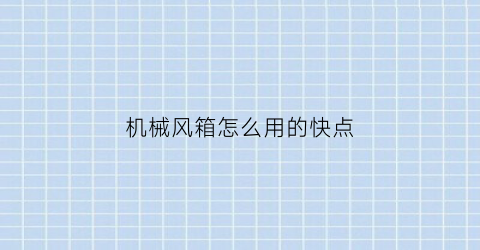 机械风箱怎么用的快点